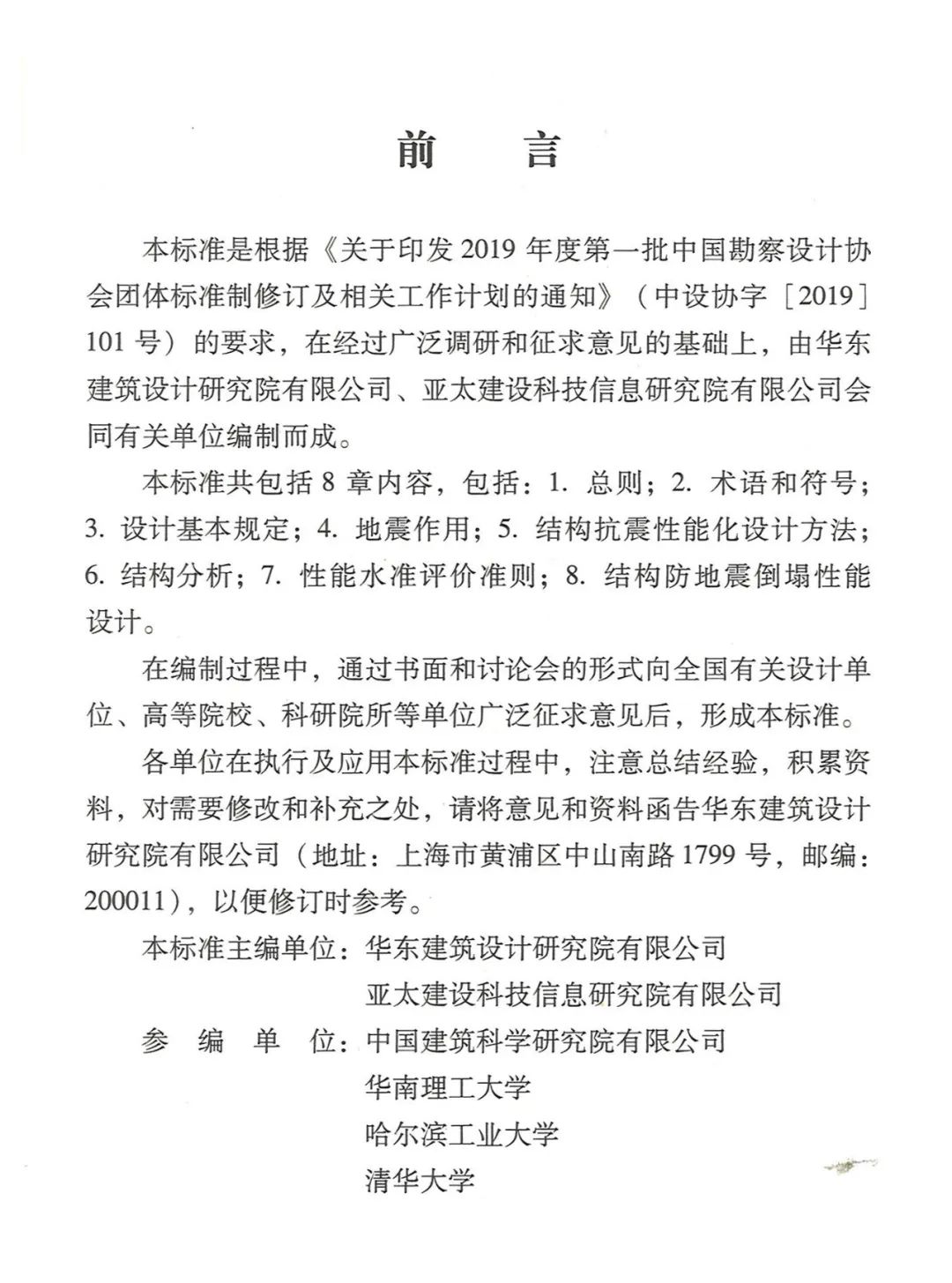 前　言

本标准是根据《关于印发 2019 年度第一批中国勘察设计协会团体标准制修订及相关工作计划的通知》（中设协字［2019］101 号）的要求，在经过广泛调研和征求意见的基础上，由华东建筑设计研究院有限公司、亚太建设科技信息研究院有限公司会同有关单位编制而成。

本标准共包括 8 章内容，包括：1. 总则；2. 术语和符号；3. 设计基本规定；4. 地震作用；5. 结构抗震性能化设计方法；6. 结构分析；7. 性能水准评价准则；8. 结构防地震倒塌性能设计。

在编制过程中，通过书面和讨论会的形式向全国有关设计单位、高等院校、科研院所等单位广泛征求意见后，形成本标准。

各单位在执行及应用本标准过程中，注意总结经验，积累资料，对需要修改和补充之处，请将意见和资料函告华东建筑设计研究院有限公司（地址：上海市黄浦区中山南路 1799 号，邮编：200011），以便修订时参考。

本标准主编单位：华东建筑设计研究院有限公司
亚太建设科技信息研究院有限公司
参　编　单　位：中国建筑科学研究院有限公司
华南理工大学
哈尔滨工业大学
清华大学